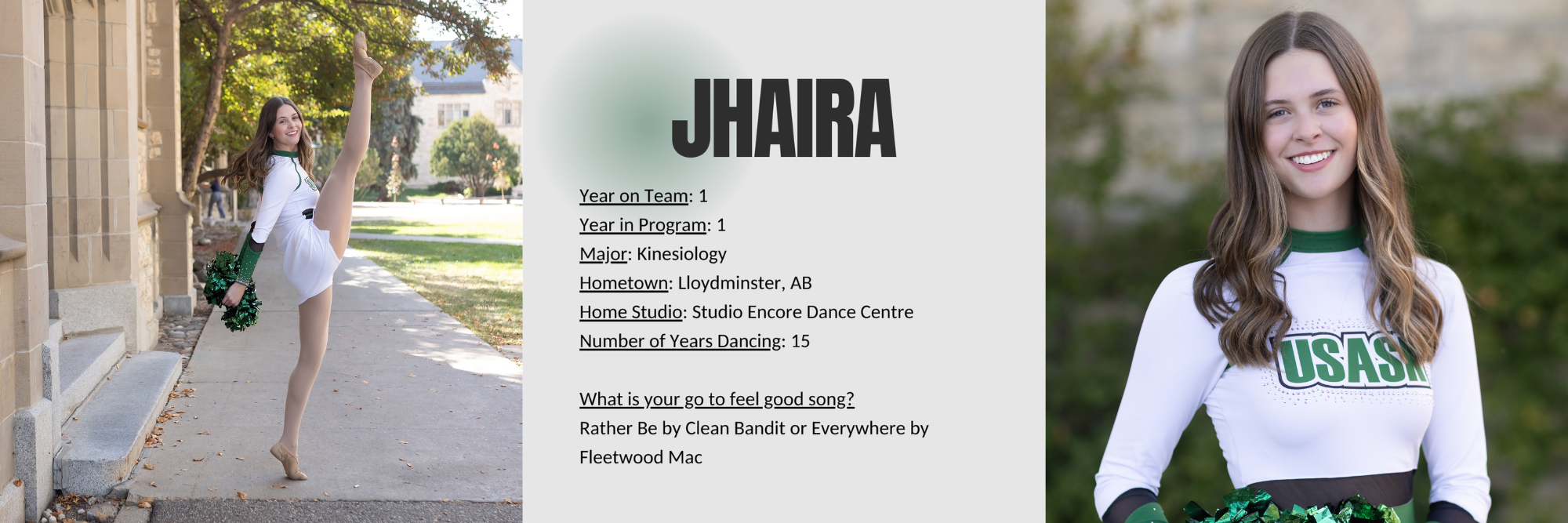 JHAIRA

Year on Team: 1
Year in Program: 1
Major: Kinesiology
Hometown: Lloydminster, AB
Home Studio: Studio Encore Dance Centre
Number of Years Dancing: 15

What is your go to feel good song?
Rather Be by Clean Bandit or Everywhere by Fleetwood Mac

USASK